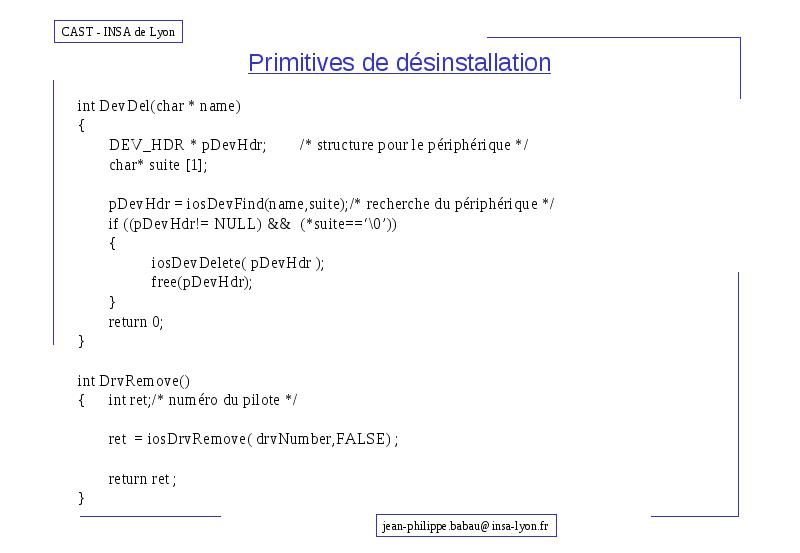 CAST - INSA de Lyon

Primitives de désinstallation

int DevDel(char * name)
{
DEV_HDR * pDevHdr; /* structure pour le périphérique */
char* suite [1];

pDevHdr = iosDevFind(name,suite);/* recherche du périphérique */
if ((pDevHdr!= NULL) && (*suite=='\0'))
{
iosDevDelete( pDevHdr );
free(pDevHdr);
}
return 0;
}

int DrvRemove()
{ int ret;/* numéro du pilote */

ret = iosDrvRemove( drvNumber,FALSE) ;

return ret ;
}

jean-philippe.babau@insa-lyon.fr